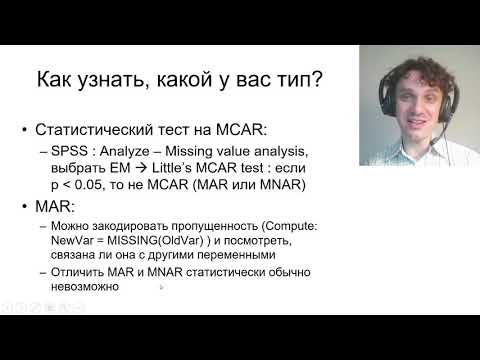 Как узнать, какой у вас тип?

• Статистический тест на MCAR:
– SPSS : Analyze – Missing value analysis, выбрать EM → Little's MCAR test : если p < 0.05, то не MCAR (MAR или MNAR)

• MAR:
– Можно закодировать пропущенность (Compute: NewVar = MISSING(OldVar) ) и посмотреть, связана ли она с другими переменными
– Отличить MAR и MNAR статистически обычно невозможно